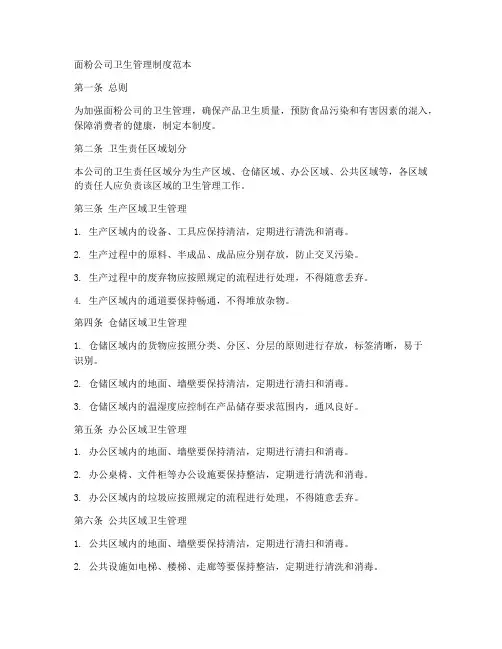 面粉公司卫生管理制度范本

第一条 总则

为加强面粉公司的卫生管理，确保产品卫生质量，预防食品污染和有害因素的混入，保障消费者的健康，制定本制度。

第二条 卫生责任区域划分

本公司的卫生责任区域分为生产区域、仓储区域、办公区域、公共区域等，各区域的责任人应负责该区域的卫生管理工作。

第三条 生产区域卫生管理

1. 生产区域内的设备、工具应保持清洁，定期进行清洗和消毒。

2. 生产过程中的原料、半成品、成品应分别存放，防止交叉污染。

3. 生产过程中的废弃物应按照规定的流程进行处理，不得随意丢弃。

4. 生产区域内的通道要保持畅通，不得堆放杂物。

第四条 仓储区域卫生管理

1. 仓储区域内的货物应按照分类、分区、分层的原则进行存放，标签清晰，易于识别。

2. 仓储区域内的地面、墙壁要保持清洁，定期进行清扫和消毒。

3. 仓储区域内的温湿度应控制在产品储存要求范围内，通风良好。

第五条 办公区域卫生管理

1. 办公区域内的地面、墙壁要保持清洁，定期进行清扫和消毒。

2. 办公桌椅、文件柜等办公设施要保持整洁，定期进行清洗和消毒。

3. 办公区域内的垃圾应按照规定的流程进行处理，不得随意丢弃。

第六条 公共区域卫生管理

1. 公共区域内的地面、墙壁要保持清洁，定期进行清扫和消毒。

2. 公共设施如电梯、楼梯、走廊等要保持整洁，定期进行清洗和消毒。